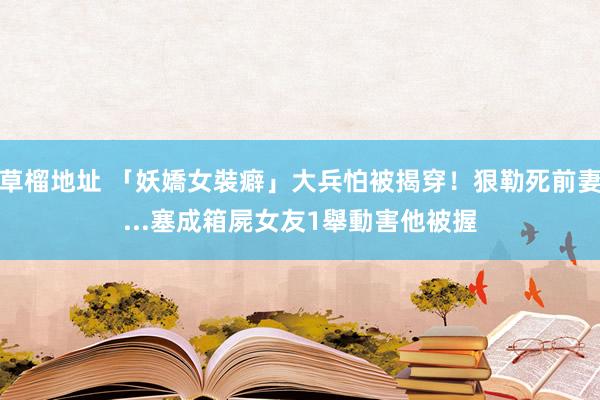 草榴地址 「妖嬌女裝癖」大兵怕被揭穿！狠勒死前妻...塞成箱屍女友1舉動害他被握